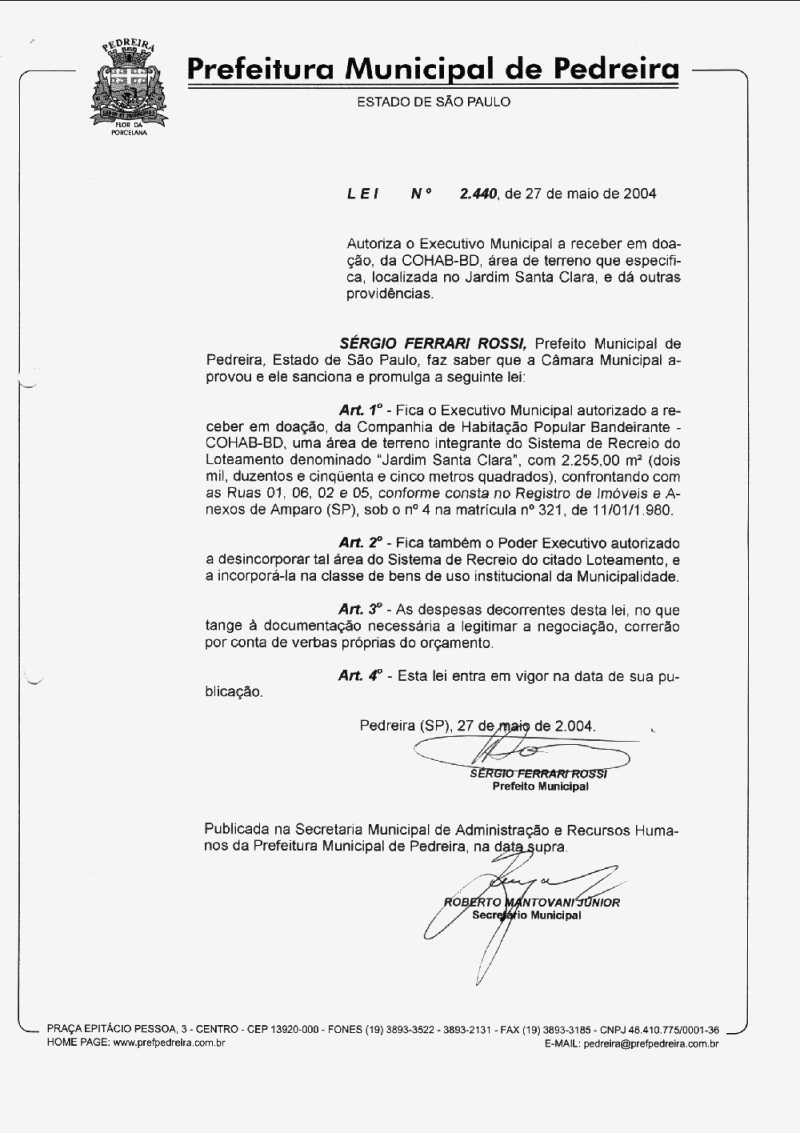 PEDREIRA

FLOR DA PORCELANA

Prefeitura Municipal de Pedreira

ESTADO DE SÃO PAULO

LEI Nº 2.440, de 27 de maio de 2004

Autoriza o Executivo Municipal a receber em doação, da COHAB-BD, área de terreno que especifica, localizada no Jardim Santa Clara, e dá outras providências.

SÉRGIO FERRARI ROSSI, Prefeito Municipal de Pedreira, Estado de São Paulo, faz saber que a Câmara Municipal aprovou e ele sanciona e promulga a seguinte lei:

Art. 1º - Fica o Executivo Municipal autorizado a receber em doação, da Companhia de Habitação Popular Bandeirante - COHAB-BD, uma área de terreno integrante do Sistema de Recreio do Loteamento denominado "Jardim Santa Clara", com 2.255,00 m² (dois mil, duzentos e cinqüenta e cinco metros quadrados), confrontando com as Ruas 01, 06, 02 e 05, conforme consta no Registro de Imóveis e Anexos de Amparo (SP), sob o nº 4 na matrícula nº 321, de 11/01/1.980.

Art. 2º - Fica também o Poder Executivo autorizado a desincorporar tal área do Sistema de Recreio do citado Loteamento, e a incorporá-la na classe de bens de uso institucional da Municipalidade.

Art. 3º - As despesas decorrentes desta lei, no que tange à documentação necessária a legitimar a negociação, correrão por conta de verbas próprias do orçamento.

Art. 4º - Esta lei entra em vigor na data de sua publicação.

Pedreira (SP), 27 de maio de 2.004.

SÉRGIO FERRARI ROSSI
Prefeito Municipal

Publicada na Secretaria Municipal de Administração e Recursos Humanos da Prefeitura Municipal de Pedreira, na data supra.

ROBERTO MANTOVANI JÚNIOR
Secretário Municipal

PRAÇA EPITÁCIO PESSOA, 3 - CENTRO - CEP 13920-000 - FONES (19) 3893-3522 - 3893-2131 - FAX (19) 3893-3185 - CNPJ 46.410.775/0001-36
HOME PAGE: www.prefpedreira.com.br
E-MAIL: pedreira@prefpedreira.com.br